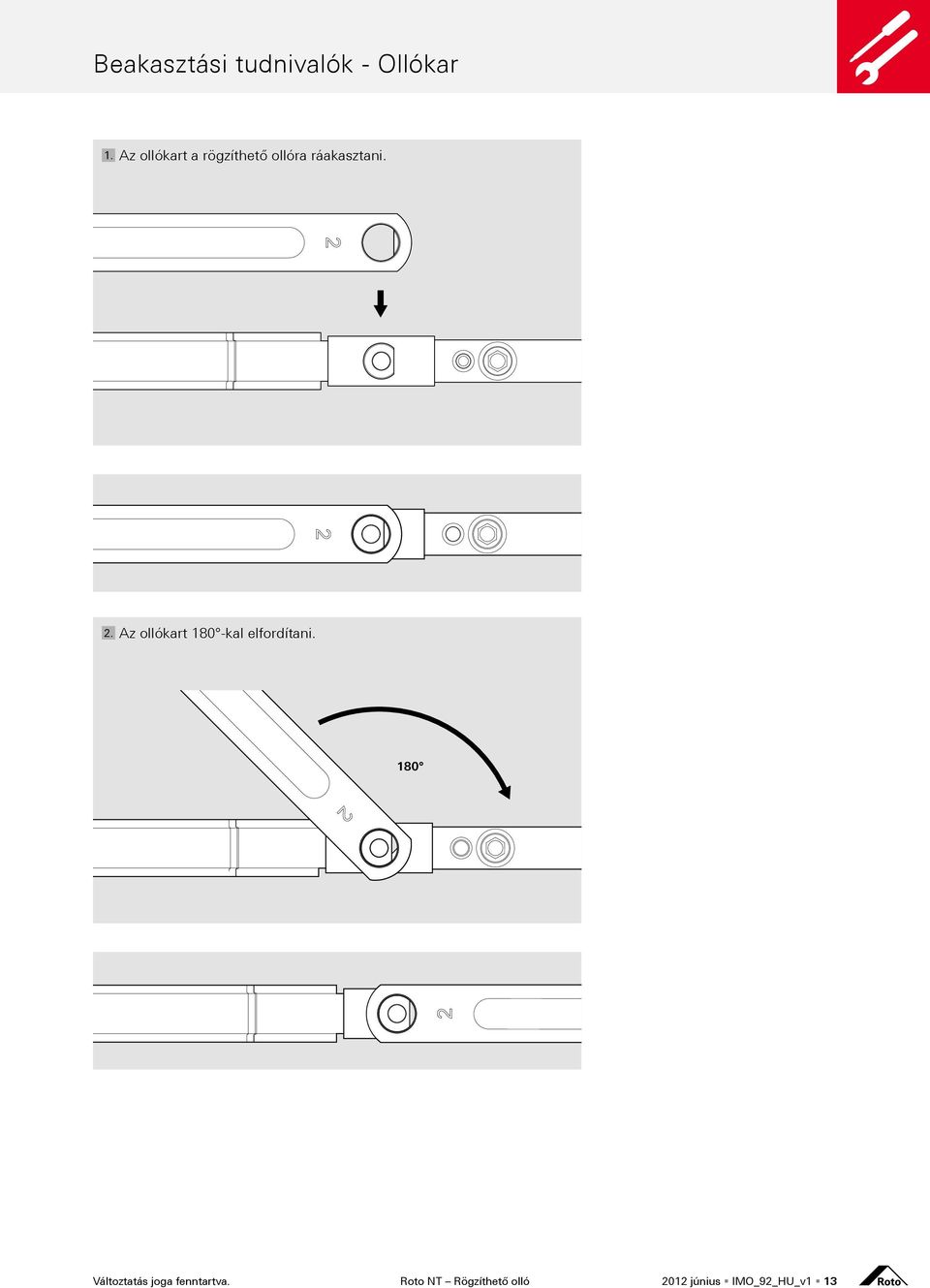 Beakasztási tudnivalók - Ollókar

1. Az ollókart a rögzíthető ollóra ráakasztani.

2

2

2. Az ollókart 180°-kal elfordítani.

180°

2

2

Változtatás joga fenntartva.

Roto NT – Rögzíthető olló

2012 június ▪ IMO_92_HU_v1 ▪ 13

Roto